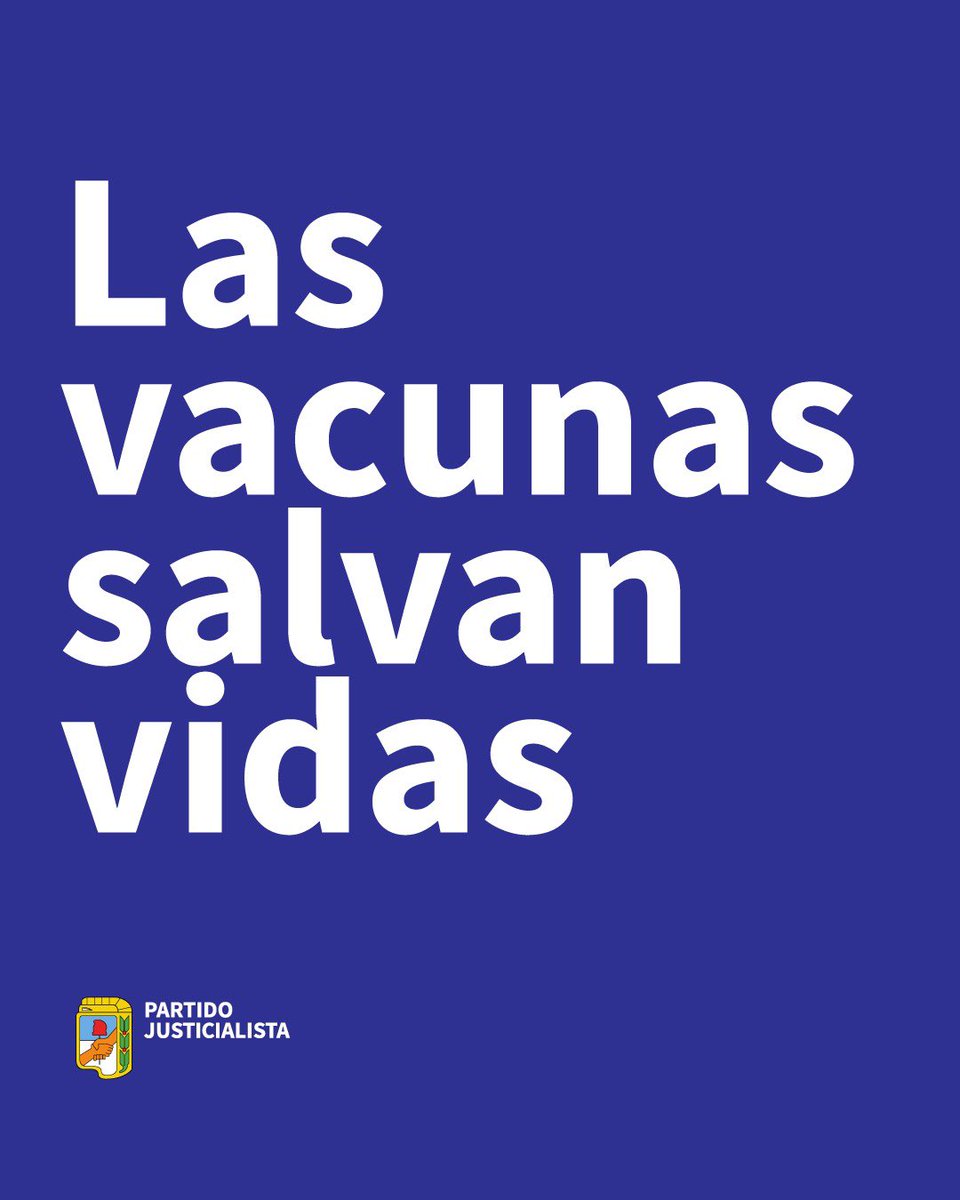 Las vacunas salvan vidas

PARTIDO JUSTICIALISTA